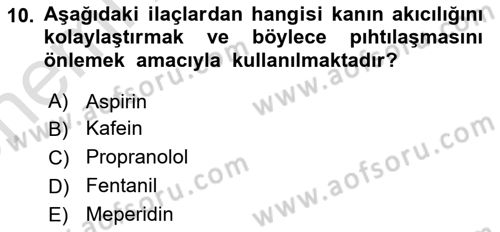 10. Aşağıdaki ilaçlardan hangisi kanın akıcılığını kolaylaştırmak ve böylece pıhtılaşmasını önlemek amacıyla kullanılmaktadır?

A) Aspirin
B) Kafein
C) Propranolol
D) Fentanil
E) Meperidin

www.aofsoru.com
www.aofsoru.com
www.aofsoru.com
www.aofsoru.com